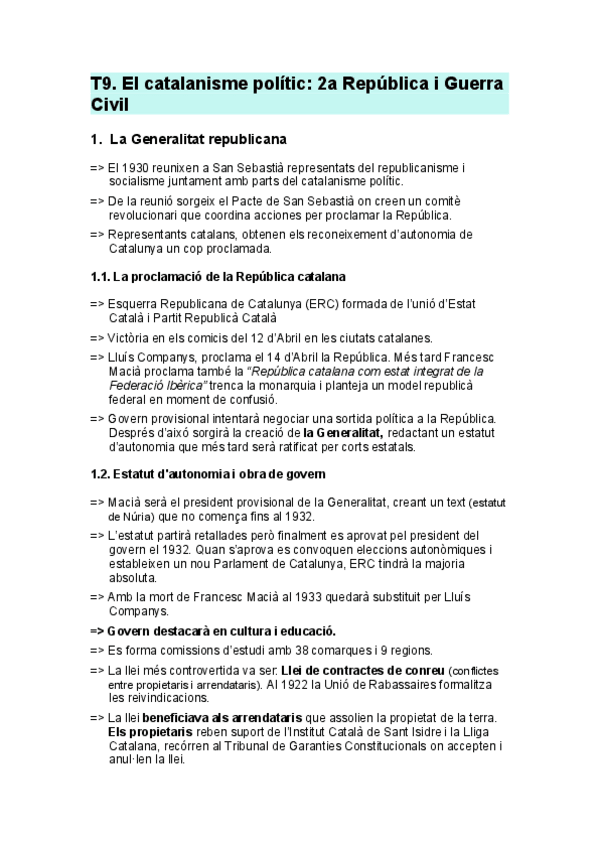 T9. El catalanisme polític: 2a República i Guerra Civil

1. La Generalitat republicana

=> El 1930 reunixen a San Sebastià representats del republicanisme i socialisme juntament amb parts del catalanisme polític.

=> De la reunió sorgeix el Pacte de San Sebastià on creen un comitè revolucionari que coordina acciones per proclamar la República.

=> Representants catalans, obtenen els reconeixement d'autonomia de Catalunya un cop proclamada.

1.1. La proclamació de la República catalana

=> Esquerra Republicana de Catalunya (ERC) formada de l'unió d'Estat Català i Partit Republicà Català

=> Victòria en els comicis del 12 d'Abril en les ciutats catalanes.

=> Lluís Companys, proclama el 14 d'Abril la República. Més tard Francesc Macià proclama també la "República catalana com estat integrat de la Federació Ibèrica" trenca la monarquia i planteja un model republicà federal en moment de confusió.

=> Govern provisional intentarà negociar una sortida política a la República. Després d'això sorgirà la creació de la Generalitat, redactant un estatut d'autonomia que més tard serà ratificat per corts estatals.

1.2. Estatut d'autonomia i obra de govern

=> Macià serà el president provisional de la Generalitat, creant un text (estatut de Núria) que no comença fins al 1932.

=> L'estatut partirà retallades però finalment es aprovat pel president del govern el 1932. Quan s'aprova es convoquen eleccions autonòmiques i estableixen un nou Parlament de Catalunya, ERC tindrà la majoria absoluta.

=> Amb la mort de Francesc Macià al 1933 quedarà substituït per Lluís Companys.

=> Govern destacarà en cultura i educació.

=> Es forma comissions d'estudi amb 38 comarques i 9 regions.

=> La llei més controvertida va ser: Llei de contractes de conreu (conflictes entre propietaris i arrendataris). Al 1922 la Unió de Rabassaires formalitza les reivindicacions.

=> La llei beneficiava als arrendataris que assolien la propietat de la terra. Els propietaris reben suport de l'Institut Català de Sant Isidre i la Lliga Catalana, recórren al Tribunal de Garanties Constitucionals on accepten i anul·len la llei.